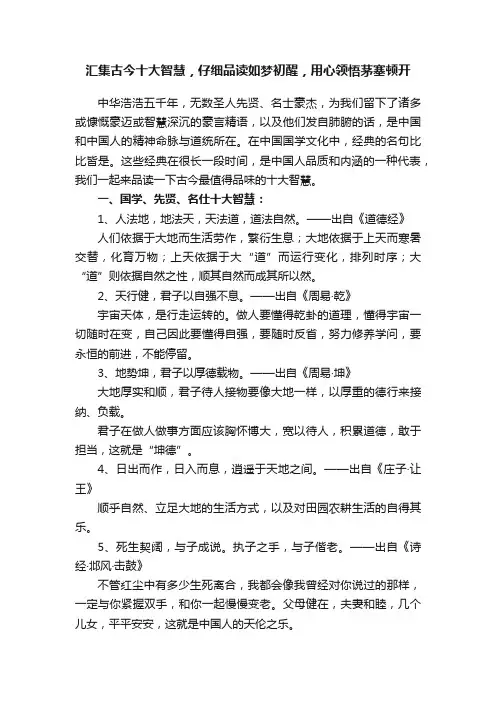 汇集古今十大智慧，仔细品读如梦初醒，用心领悟茅塞顿开

中华浩浩五千年，无数圣人先贤、名士豪杰，为我们留下了诸多或慷慨豪迈或智慧深沉的豪言精语，以及他们发自肺腑的话，是中国和中国人的精神命脉与道统所在。在中国国学文化中，经典的名句比比皆是。这些经典在很长一段时间，是中国人品质和内涵的一种代表，我们一起来品读一下古今最值得品味的十大智慧。

一、国学、先贤、名仕十大智慧：

1、人法地，地法天，天法道，道法自然。——出自《道德经》

人们依据于大地而生活劳作，繁衍生息；大地依据于上天而寒暑交替，化育万物；上天依据于大“道”而运行变化，排列时序；大“道”则依据自然之性，顺其自然而成其所以然。

2、天行健，君子以自强不息。——出自《周易·乾》

宇宙天体，是行走运转的。做人要懂得乾卦的道理，懂得宇宙一切随时在变，自己因此要懂得自强，要随时反省，努力修养学问，要永恒的前进，不能停留。

3、地势坤，君子以厚德载物。——出自《周易·坤》

大地厚实和顺，君子待人接物要像大地一样，以厚重的德行来接纳、负载。

君子在做人做事方面应该胸怀博大，宽以待人，积累道德，敢于担当，这就是“坤德”。

4、日出而作，日入而息，逍遥于天地之间。——出自《庄子·让王》

顺乎自然、立足大地的生活方式，以及对田园农耕生活的自得其乐。

5、死生契阔，与子成说。执子之手，与子偕老。——出自《诗经·邶风·击鼓》

不管红尘中有多少生死离合，我都会像我曾经对你说过的那样，一定与你紧握双手，和你一起慢慢变老。父母健在，夫妻和睦，几个儿女，平平安安，这就是中国人的天伦之乐。